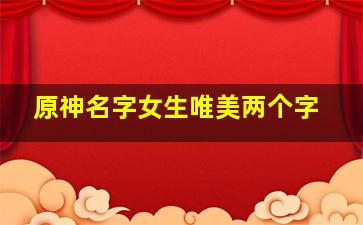 原神名字女生唯美两个字